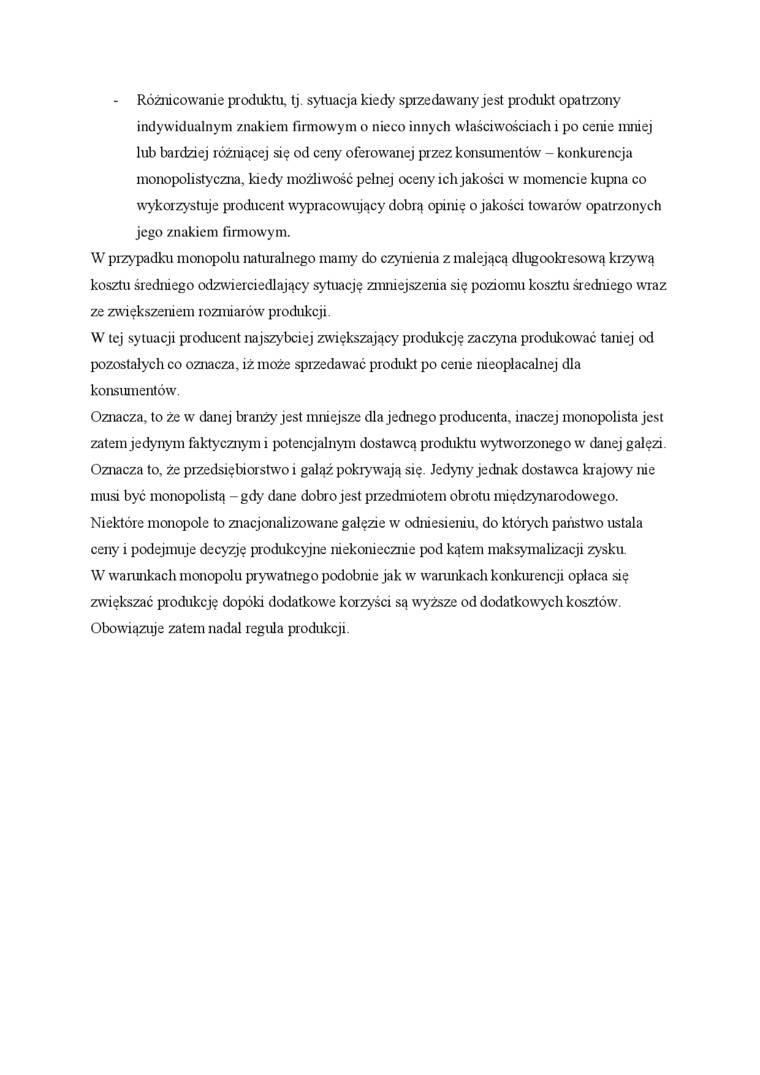 - Różnicowanie produktu, tj. sytuacja kiedy sprzedawany jest produkt opatrzony indywidualnym znakiem firmowym o nieco innych właściwościach i po cenie mniej lub bardziej różniącej się od ceny oferowanej przez konsumentów – konkurencja monopolistyczna, kiedy możliwość pełnej oceny ich jakości w momencie kupna co wykorzystuje producent wypracowujący dobrą opinię o jakości towarów opatrzonych jego znakiem firmowym.

W przypadku monopolu naturalnego mamy do czynienia z malejącą długookresową krzywą kosztu średniego odzwierciedlający sytuację zmniejszenia się poziomu kosztu średniego wraz ze zwiększeniem rozmiarów produkcji.

W tej sytuacji producent najszybciej zwiększający produkcję zaczyna produkować taniej od pozostałych co oznacza, iż może sprzedawać produkt po cenie nieopłacalnej dla konsumentów.

Oznacza, to że w danej branży jest mniejsze dla jednego producenta, inaczej monopolista jest zatem jedynym faktycznym i potencjalnym dostawcą produktu wytworzonego w danej gałęzi. Oznacza to, że przedsiębiorstwo i gałąź pokrywają się. Jedyny jednak dostawca krajowy nie musi być monopolistą – gdy dane dobro jest przedmiotem obrotu międzynarodowego. Niektóre monopole to znacjonalizowane gałęzie w odniesieniu, do których państwo ustala ceny i podejmuje decyzję produkcyjne niekoniecznie pod kątem maksymalizacji zysku. W warunkach monopolu prywatnego podobnie jak w warunkach konkurencji opłaca się zwiększać produkcję dopóki dodatkowe korzyści są wyższe od dodatkowych kosztów. Obowiązuje zatem nadal reguła produkcji.